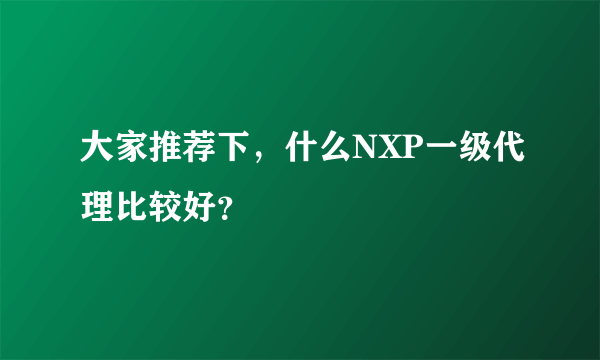 大家推荐下，什么NXP一级代理比较好?